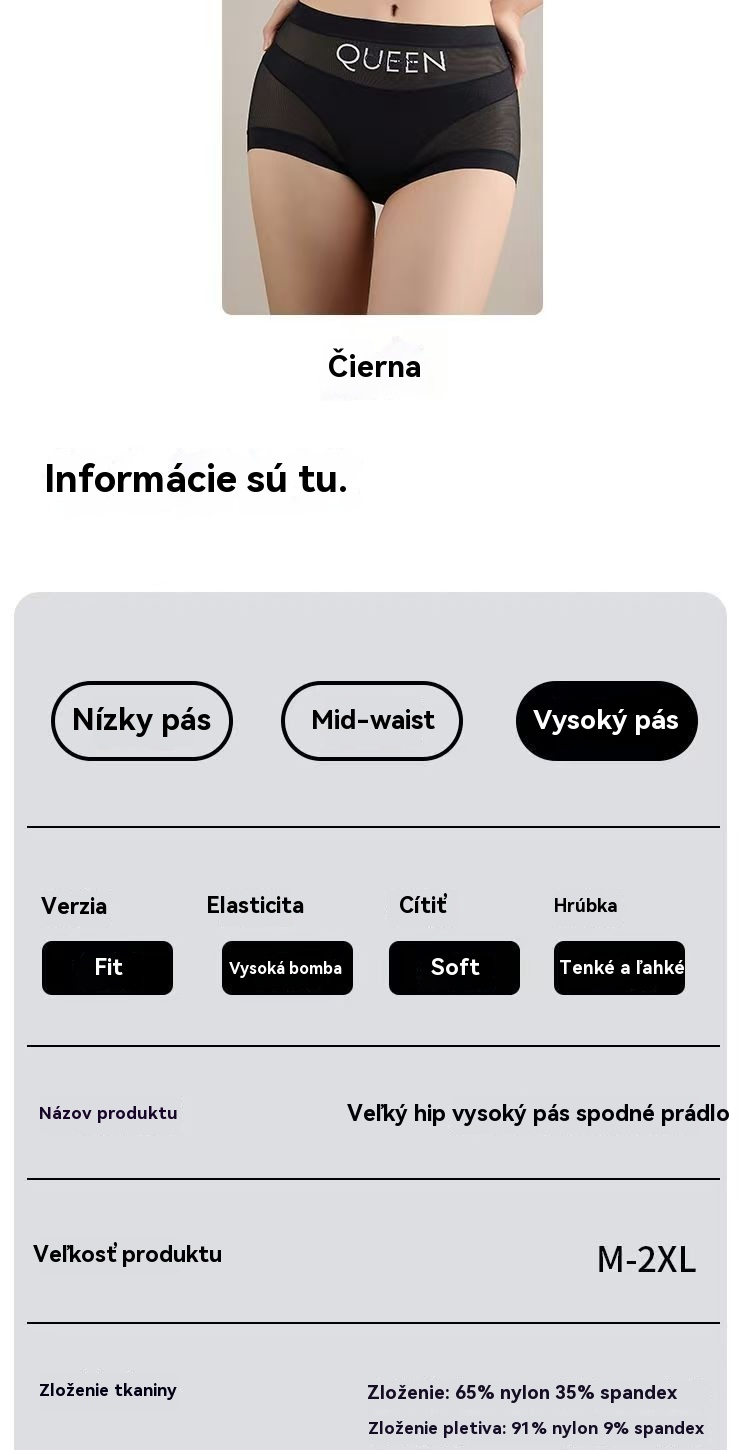 QUEEN

Čierna

Informácie sú tu.

Nízky pás

Mid-waist

Vysoký pás

Verzia
Fit

Elasticita
Vysoká bomba

Cítiť
Soft

Hrúbka
Tenké a ľahké

Názov produktu
Veľký hip vysoký pás spodné prádlo

Veľkosť produktu
M-2XL

Zloženie tkaniny
Zloženie: 65% nylon 35% spandex
Zloženie pletiva: 91% nylon 9% spandex